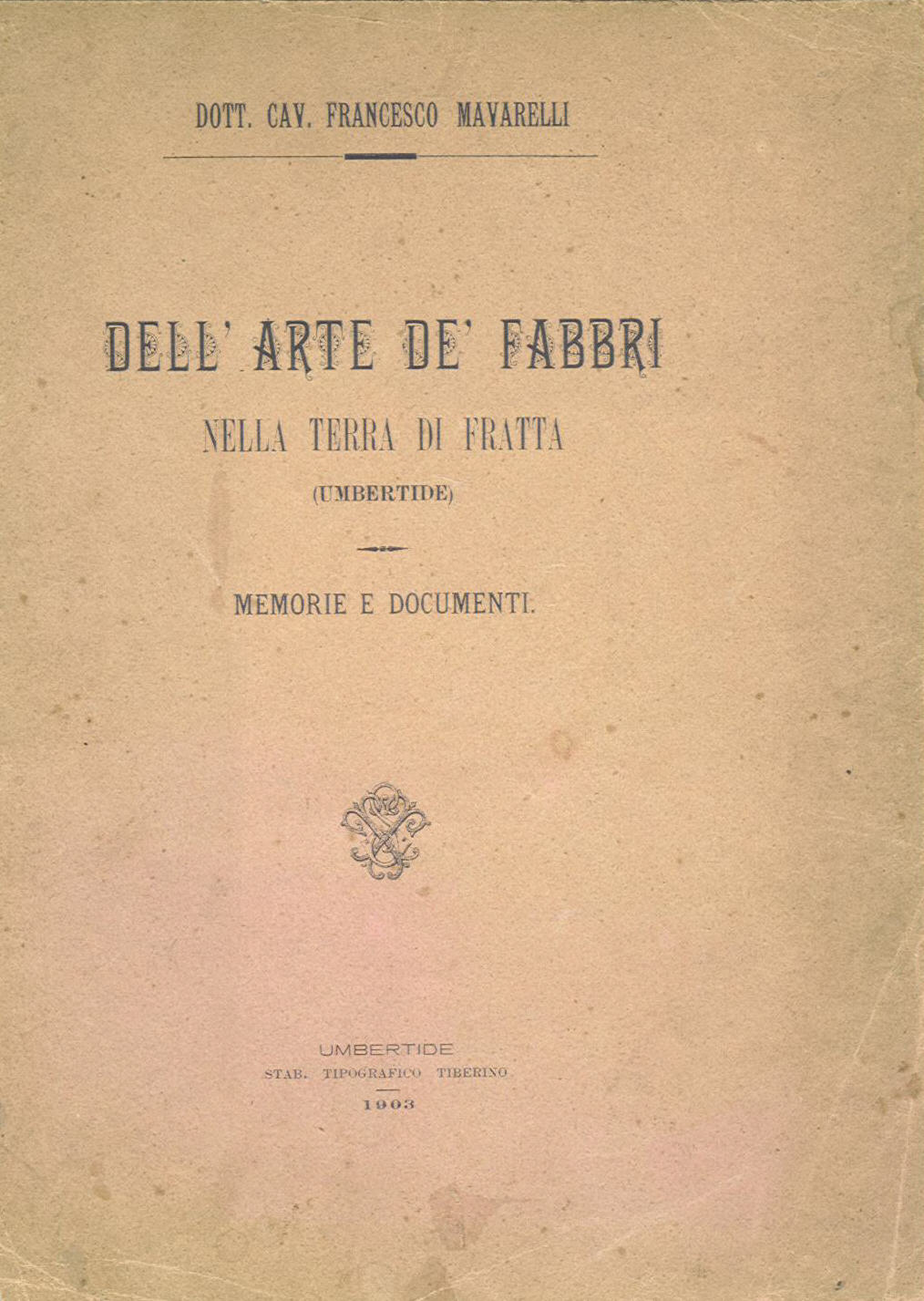 DOTT. CAV. FRANCESCO MAVARELLI

DELL' ARTE DE' FABBRI
NELLA TERRA DI FRATTA
(UMBERTIDE)

MEMORIE E DOCUMENTI.

UMBERTIDE
STAB. TIPOGRAFICO TIBERINO
1903